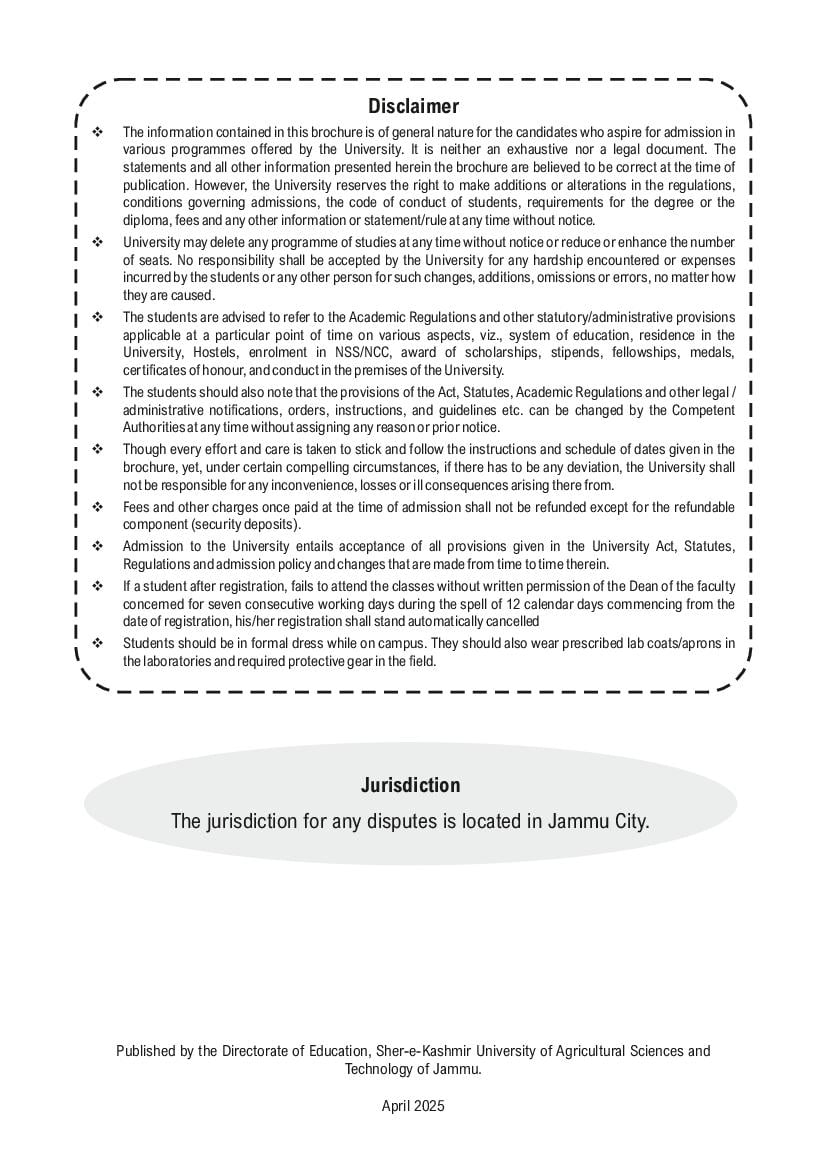 Disclaimer

❖ The information contained in this brochure is of general nature for the candidates who aspire for admission in various programmes offered by the University. It is neither an exhaustive nor a legal document. The statements and all other information presented herein the brochure are believed to be correct at the time of publication. However, the University reserves the right to make additions or alterations in the regulations, conditions governing admissions, the code of conduct of students, requirements for the degree or the diploma, fees and any other information or statement/rule at any time without notice.

❖ University may delete any programme of studies at any time without notice or reduce or enhance the number of seats. No responsibility shall be accepted by the University for any hardship encountered or expenses incurred by the students or any other person for such changes, additions, omissions or errors, no matter how they are caused.

❖ The students are advised to refer to the Academic Regulations and other statutory/administrative provisions applicable at a particular point of time on various aspects, viz., system of education, residence in the University, Hostels, enrolment in NSS/NCC, award of scholarships, stipends, fellowships, medals, certificates of honour, and conduct in the premises of the University.

❖ The students should also note that the provisions of the Act, Statutes, Academic Regulations and other legal / administrative notifications, orders, instructions, and guidelines etc. can be changed by the Competent Authorities at any time without assigning any reason or prior notice.

❖ Though every effort and care is taken to stick and follow the instructions and schedule of dates given in the brochure, yet, under certain compelling circumstances, if there has to be any deviation, the University shall not be responsible for any inconvenience, losses or ill consequences arising there from.

❖ Fees and other charges once paid at the time of admission shall not be refunded except for the refundable component (security deposits).

❖ Admission to the University entails acceptance of all provisions given in the University Act, Statutes, Regulations and admission policy and changes that are made from time to time therein.

❖ If a student after registration, fails to attend the classes without written permission of the Dean of the faculty concerned for seven consecutive working days during the spell of 12 calendar days commencing from the date of registration, his/her registration shall stand automatically cancelled

❖ Students should be in formal dress while on campus. They should also wear prescribed lab coats/aprons in the laboratories and required protective gear in the field.

Jurisdiction

The jurisdiction for any disputes is located in Jammu City.

Published by the Directorate of Education, Sher-e-Kashmir University of Agricultural Sciences and Technology of Jammu.

April 2025